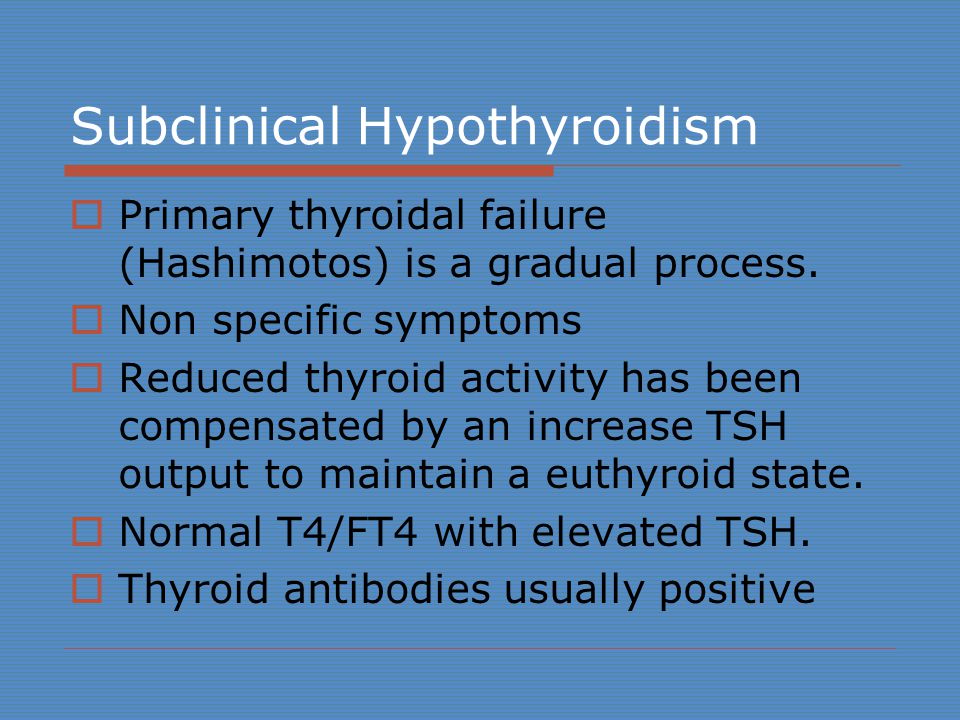 Subclinical Hypothyroidism

□ Primary thyroidal failure (Hashimotos) is a gradual process.
□ Non specific symptoms
□ Reduced thyroid activity has been compensated by an increase TSH output to maintain a euthyroid state.
□ Normal T4/FT4 with elevated TSH.
□ Thyroid antibodies usually positive